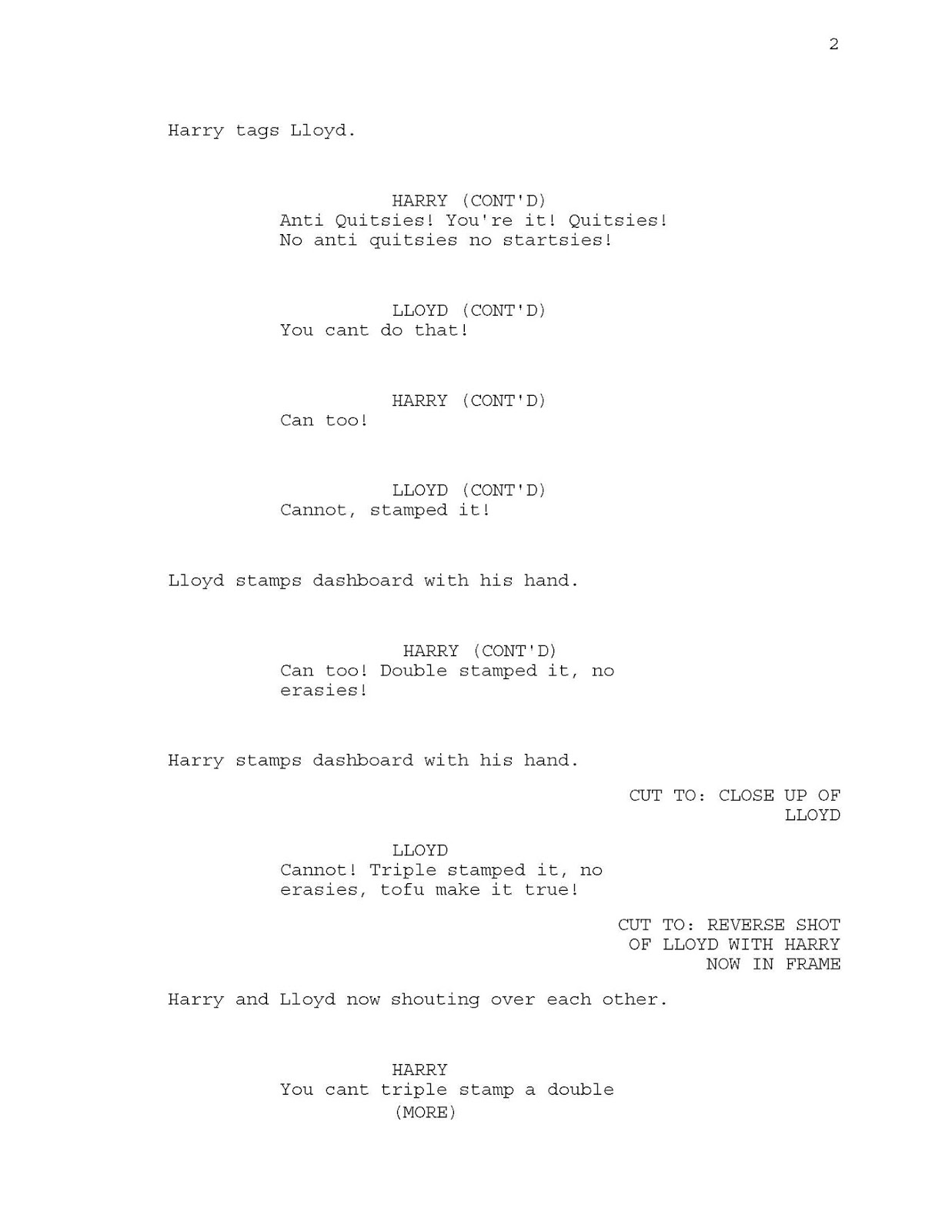 2

Harry tags Lloyd.

HARRY (CONT'D)
Anti Quitsies! You're it! Quitsies! No anti quitsies no startsies!

LLOYD (CONT'D)
You cant do that!

HARRY (CONT'D)
Can too!

LLOYD (CONT'D)
Cannot, stamped it!

Lloyd stamps dashboard with his hand.

HARRY (CONT'D)
Can too! Double stamped it, no erasies!

Harry stamps dashboard with his hand.

CUT TO: CLOSE UP OF LLOYD

LLOYD
Cannot! Triple stamped it, no erasies, tofu make it true!

CUT TO: REVERSE SHOT OF LLOYD WITH HARRY NOW IN FRAME

Harry and Lloyd now shouting over each other.

HARRY
You cant triple stamp a double
(MORE)